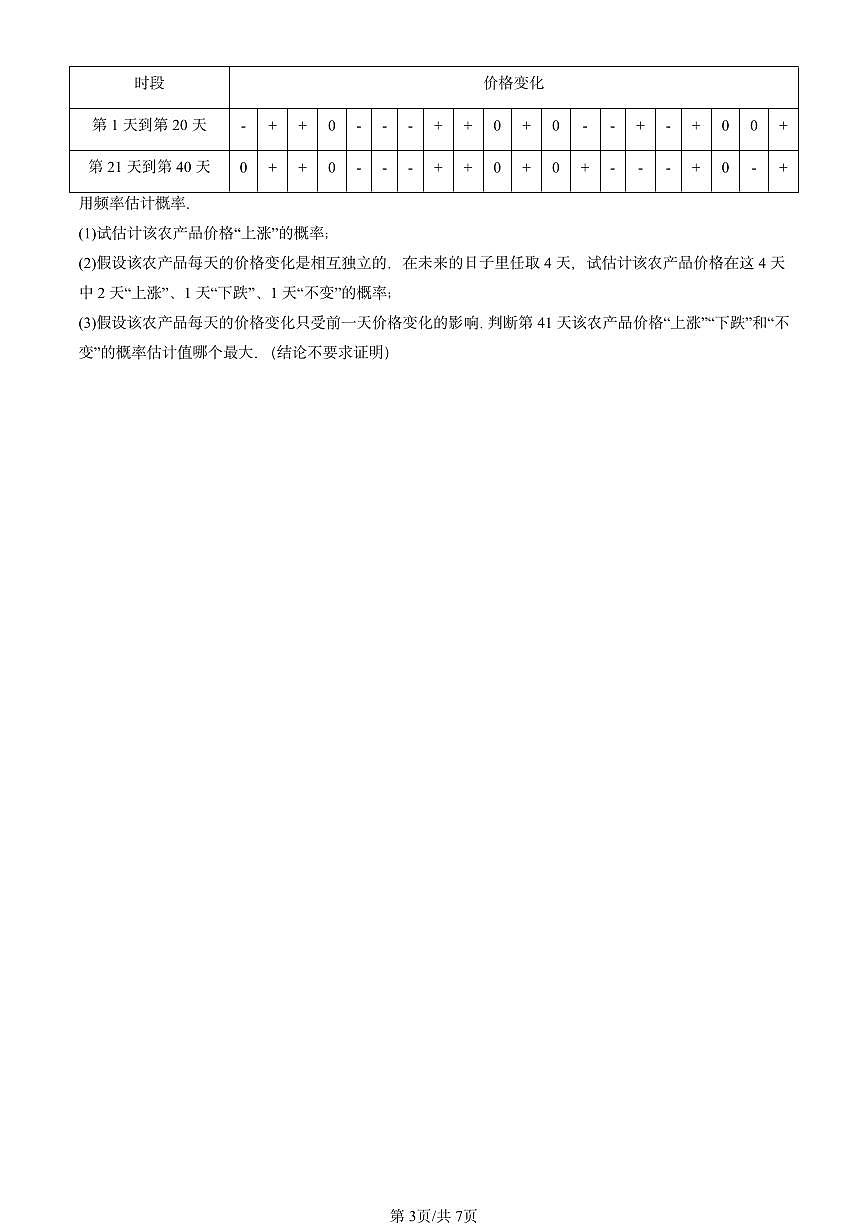 | 时段 | 价格变化 | | | | | | | | | | | | | | | | | | | |
|---|---|---|---|---|---|---|---|---|---|---|---|---|---|---|---|---|---|---|---|---|
| 第 1 天到第 20 天 | - | + | + | 0 | - | - | - | + | + | 0 | + | 0 | - | - | + | - | + | 0 | 0 | + |
| 第 21 天到第 40 天 | 0 | + | + | 0 | - | - | - | + | + | 0 | + | 0 | + | - | - | - | + | 0 | - | + |

用频率估计概率.

(1)试估计该农产品价格“上涨”的概率;

(2)假设该农产品每天的价格变化是相互独立的. 在未来的日子里任取 4 天, 试估计该农产品价格在这 4 天中 2 天“上涨”、1 天“下跌”、1 天“不变”的概率;

(3)假设该农产品每天的价格变化只受前一天价格变化的影响. 判断第 41 天该农产品价格“上涨”“下跌”和“不变”的概率估计值哪个最大. (结论不要求证明)

第 3页/共 7页